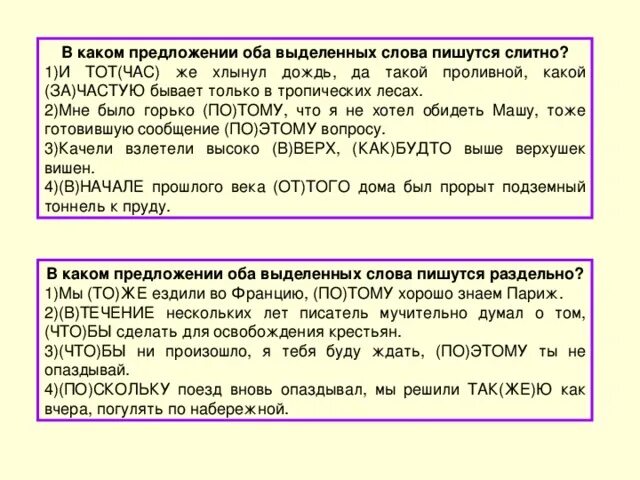 В каком предложении оба выделенных слова пишутся слитно?
1)И ТОТ(ЧАС) же хлынул дождь, да такой проливной, какой (ЗА)ЧАСТУЮ бывает только в тропических лесах.
2)Мне было горько (ПО)ТОМУ, что я не хотел обидеть Машу, тоже готовившую сообщение (ПО)ЭТОМУ вопросу.
3)Качели взлетели высоко (В)ВЕРХ, (КАК)БУДТО выше верхушек вишен.
4)(В)НАЧАЛЕ прошлого века (ОТ)ТОГО дома был прорыт подземный тоннель к пруду.

В каком предложении оба выделенных слова пишутся раздельно?
1)Мы (ТО)ЖЕ ездили во Францию, (ПО)ТОМУ хорошо знаем Париж.
2)(В)ТЕЧЕНИЕ нескольких лет писатель мучительно думал о том, (ЧТО)БЫ сделать для освобождения крестьян.
3)(ЧТО)БЫ ни произошло, я тебя буду ждать, (ПО)ЭТОМУ ты не опаздывай.
4)(ПО)СКОЛЬКУ поезд вновь опаздывал, мы решили ТАК(ЖЕ)Ю как вчера, погулять по набережной.